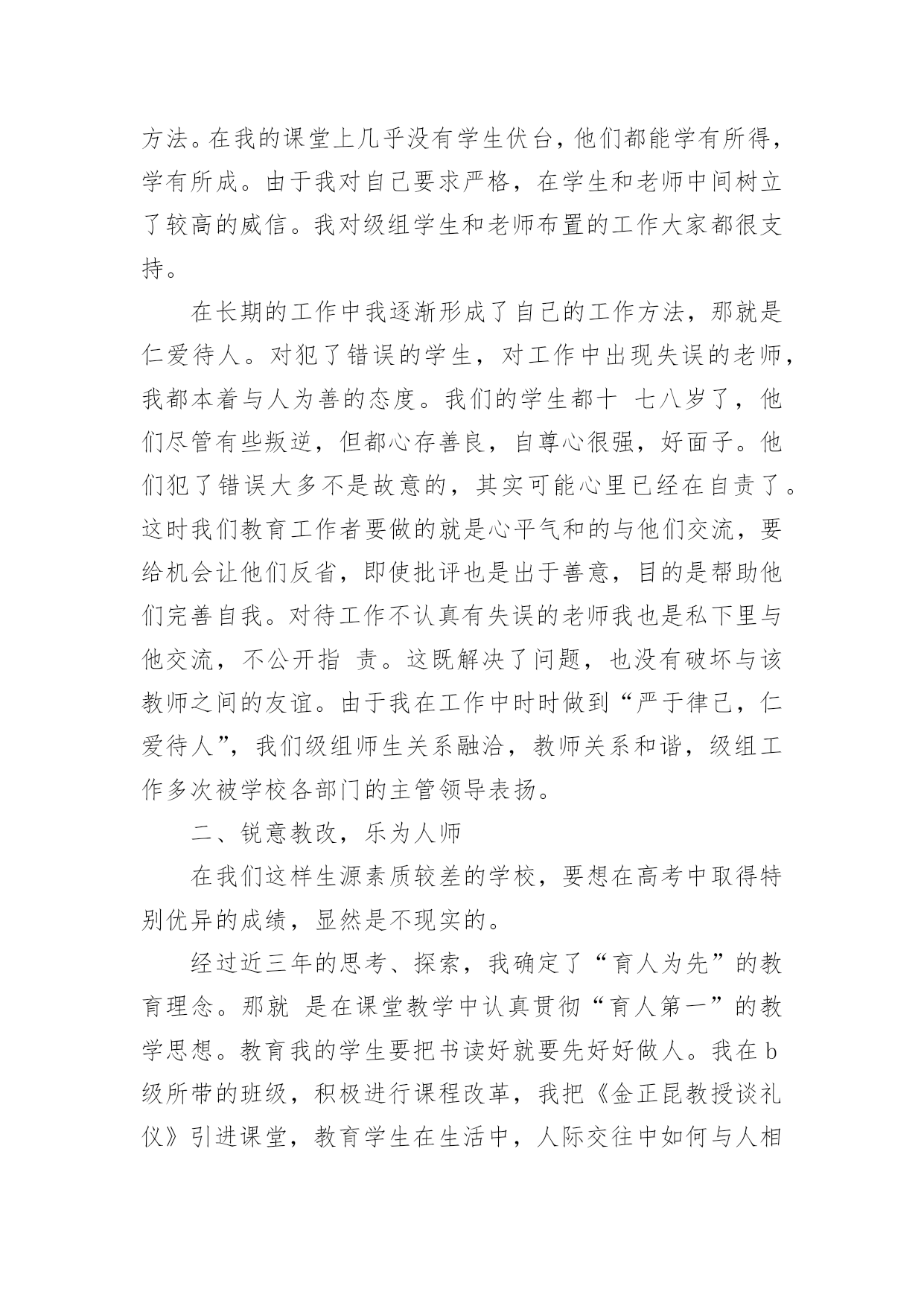 方法。在我的课堂上几乎没有学生伏台，他们都能学有所得，学有所成。由于我对自己要求严格，在学生和老师中间树立了较高的威信。我对级组学生和老师布置的工作大家都很支持。

在长期的工作中我逐渐形成了自己的工作方法，那就是仁爱待人。对犯了错误的学生，对工作中出现失误的老师，我都本着与人为善的态度。我们的学生都十 七八岁了，他们尽管有些叛逆，但都心存善良，自尊心很强，好面子。他们犯了错误大多不是故意的，其实可能心里已经在自责了。这时我们教育工作者要做的就是心平气和的与他们交流，要给机会让他们反省，即使批评也是出于善意，目的是帮助他们完善自我。对待工作不认真有失误的老师我也是私下里与他交流，不公开指 责。这既解决了问题，也没有破坏与该教师之间的友谊。由于我在工作中时时做到“严于律己，仁爱待人”，我们级组师生关系融洽，教师关系和谐，级组工作多次被学校各部门的主管领导表扬。

二、锐意教改，乐为人师

在我们这样生源素质较差的学校，要想在高考中取得特别优异的成绩，显然是不现实的。

经过近三年的思考、探索，我确定了“育人为先”的教育理念。那就 是在课堂教学中认真贯彻“育人第一”的教学思想。教育我的学生要把书读好就要先好好做人。我在 b 级所带的班级，积极进行课程改革，我把《金正昆教授谈礼仪》引进课堂，教育学生在生活中，人际交往中如何与人相